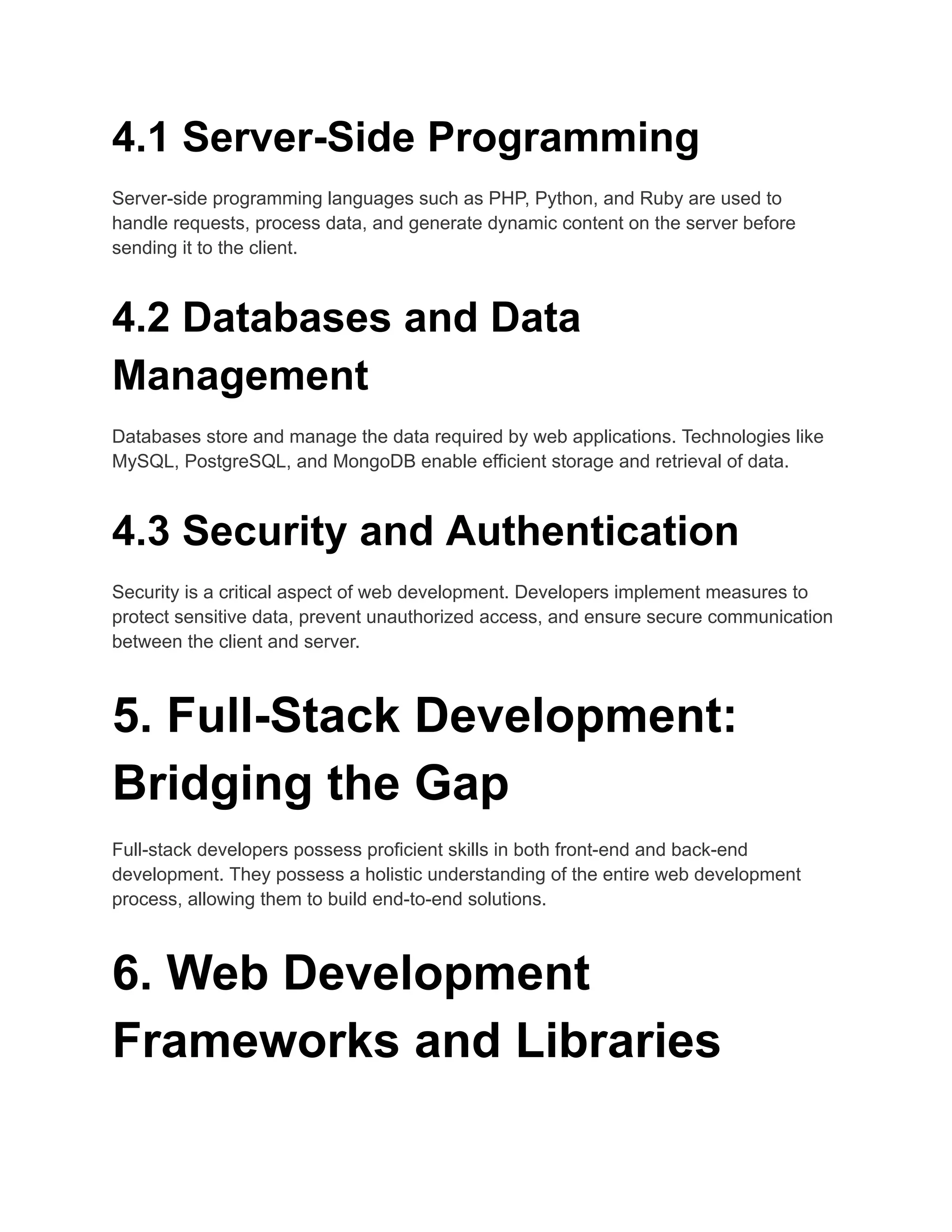 4.1 Server-Side Programming

Server-side programming languages such as PHP, Python, and Ruby are used to handle requests, process data, and generate dynamic content on the server before sending it to the client.

4.2 Databases and Data Management

Databases store and manage the data required by web applications. Technologies like MySQL, PostgreSQL, and MongoDB enable efficient storage and retrieval of data.

4.3 Security and Authentication

Security is a critical aspect of web development. Developers implement measures to protect sensitive data, prevent unauthorized access, and ensure secure communication between the client and server.

5. Full-Stack Development: Bridging the Gap

Full-stack developers possess proficient skills in both front-end and back-end development. They possess a holistic understanding of the entire web development process, allowing them to build end-to-end solutions.

6. Web Development Frameworks and Libraries